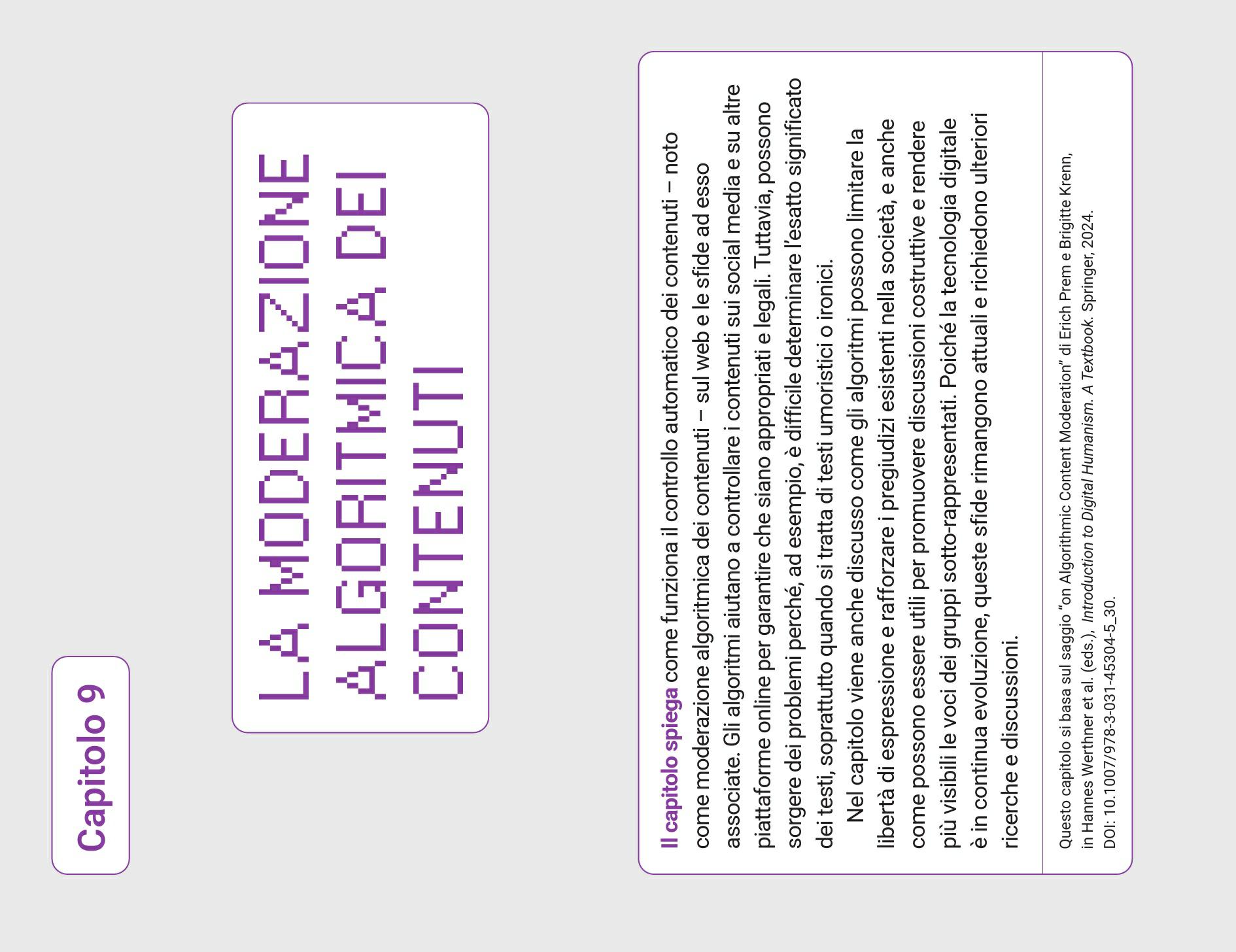 Capitolo 9

LA MODERAZIONE ALGORITMICA DEI CONTENUTI

Il capitolo spiega come funziona il controllo automatico dei contenuti – noto come moderazione algoritmica dei contenuti – sul web e le sfide ad esso associate. Gli algoritmi aiutano a controllare i contenuti sui social media e su altre piattaforme online per garantire che siano appropriati e legali. Tuttavia, possono sorgere dei problemi perché, ad esempio, è difficile determinare l'esatto significato dei testi, soprattutto quando si tratta di testi umoristici o ironici.

Nel capitolo viene anche discusso come gli algoritmi possono limitare la libertà di espressione e rafforzare i pregiudizi esistenti nella società, e anche come possono essere utili per promuovere discussioni costruttive e rendere più visibili le voci dei gruppi sotto-rappresentati. Poiché la tecnologia digitale è in continua evoluzione, queste sfide rimangono attuali e richiedono ulteriori ricerche e discussioni.

Questo capitolo si basa sul saggio "on Algorithmic Content Moderation" di Erich Prem e Brigitte Krenn, in Hannes Werthner et al. (eds.), Introduction to Digital Humanism. A Textbook. Springer, 2024. DOI: 10.1007/978-3-031-45304-5_30.